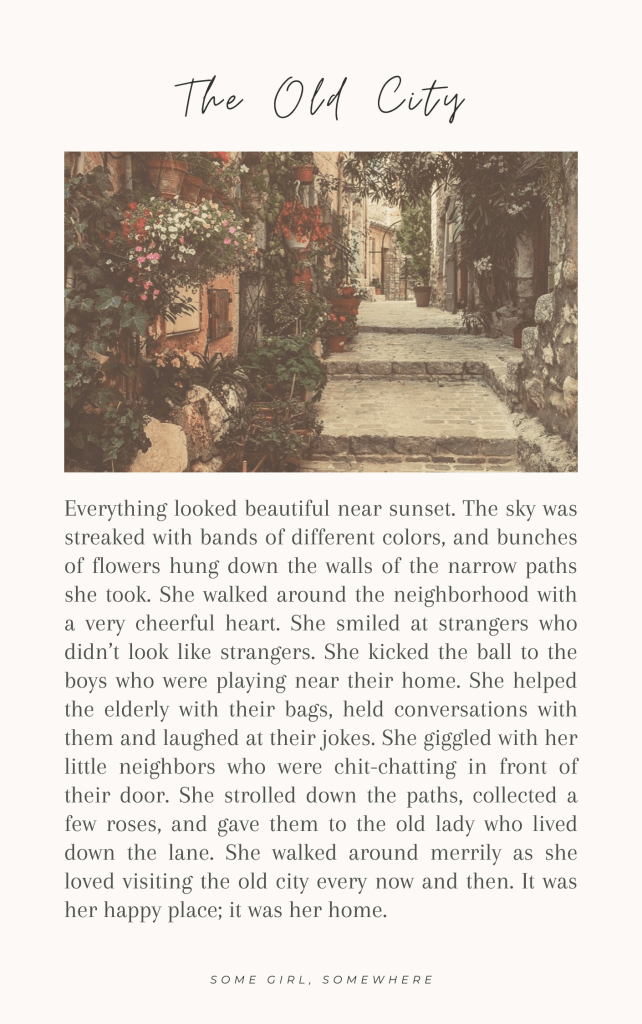 The Old City

Everything looked beautiful near sunset. The sky was streaked with bands of different colors, and bunches of flowers hung down the walls of the narrow paths she took. She walked around the neighborhood with a very cheerful heart. She smiled at strangers who didn't look like strangers. She kicked the ball to the boys who were playing near their home. She helped the elderly with their bags, held conversations with them and laughed at their jokes. She giggled with her little neighbors who were chit-chatting in front of their door. She strolled down the paths, collected a few roses, and gave them to the old lady who lived down the lane. She walked around merrily as she loved visiting the old city every now and then. It was her happy place; it was her home.

SOME GIRL, SOMEWHERE